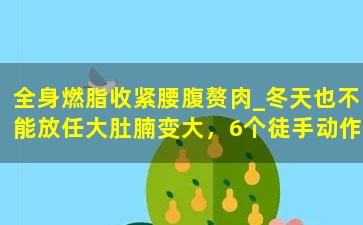 全身燃脂收紧腰腹赘肉_冬天也不能放任大肚腩变大，6个徒手动作